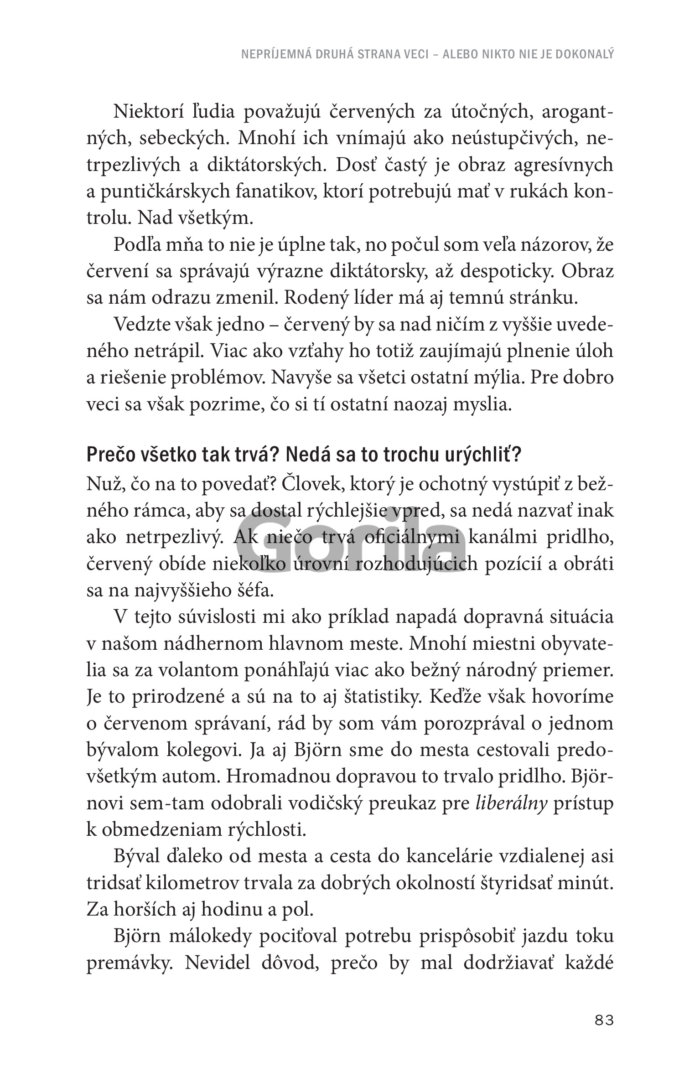 NEPRÍJEMNÁ DRUHÁ STRANA VECI – ALEBO NIKTO NIE JE DOKONALÝ

Niektorí ľudia považujú červených za útočných, arogantných, sebeckých. Mnohí ich vnímajú ako neústupčivých, netrpezlivých a diktátorských. Dosť častý je obraz agresívnych a puntičkárskych fanatikov, ktorí potrebujú mať v rukách kontrolu. Nad všetkým.

Podľa mňa to nie je úplne tak, no počul som veľa názorov, že červení sa správajú výrazne diktátorsky, až despoticky. Obraz sa nám odrazu zmenil. Rodený líder má aj temnú stránku.

Vedzte však jedno – červený by sa nad ničím z vyššie uvedeného netrápil. Viac ako vzťahy ho totiž zaujímajú plnenie úloh a riešenie problémov. Navyše sa všetci ostatní mýlia. Pre dobro veci sa však pozrime, čo si tí ostatní naozaj myslia.

Prečo všetko tak trvá? Nedá sa to trochu urýchliť?

Nuž, čo na to povedať? Človek, ktorý je ochotný vystúpiť z bežného rámca, aby sa dostal rýchlejšie vpred, sa nedá nazvať inak ako netrpezlivý. Ak niečo trvá oficiálnymi kanálmi pridlho, červený obíde niekoľko úrovní rozhodujúcich pozícií a obráti sa na najvyššieho šéfa.

Gorila

V tejto súvislosti mi ako príklad napadá dopravná situácia v našom nádhernom hlavnom meste. Mnohí miestni obyvatelia sa za volantom ponáhľajú viac ako bežný národný priemer. Je to prirodzené a sú na to aj štatistiky. Keďže však hovoríme o červenom správaní, rád by som vám porozprával o jednom bývalom kolegovi. Ja aj Björn sme do mesta cestovali predovšetkým autom. Hromadnou dopravou to trvalo pridlho. Björnovi sem-tam odobrali vodičský preukaz pre liberálny prístup k obmedzeniam rýchlosti.

Býval ďaleko od mesta a cesta do kancelárie vzdialenej asi tridsať kilometrov trvala za dobrých okolností štyridsať minút. Za horších aj hodinu a pol.

Björn málokedy pociťoval potrebu prispôsobiť jazdu toku premávky. Nevidel dôvod, prečo by mal dodržiavať každé

83